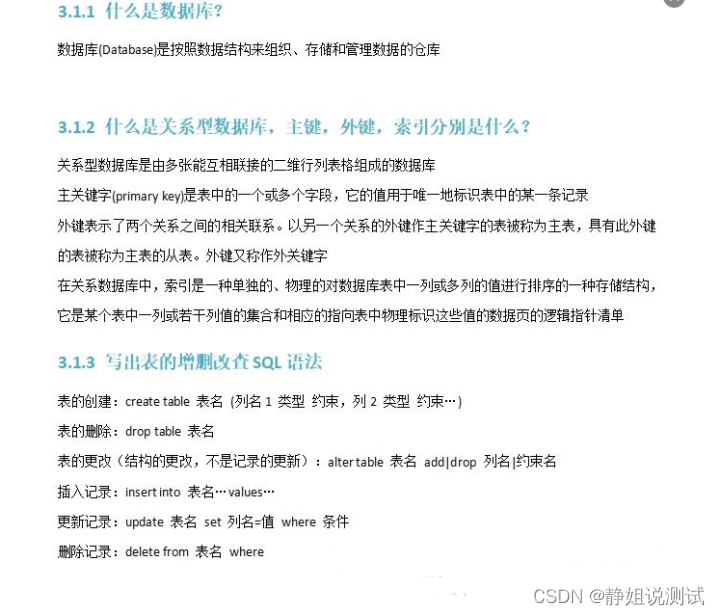 3.1.1 什么是数据库?

数据库(Database)是按照数据结构来组织、存储和管理数据的仓库

3.1.2 什么是关系型数据库，主键，外键，索引分别是什么?

关系型数据库是由多张能互相联接的二维行列表格组成的数据库

主关键字(primary key)是表中的一个或多个字段，它的值用于唯一地标识表中的某一条记录

外键表示了两个关系之间的相关联系。以另一个关系的外键作主关键字的表被称为主表，具有此外键的表被称为主表的从表。外键又称作外关键字

在关系数据库中，索引是一种单独的、物理的对数据库表中一列或多列的值进行排序的一种存储结构，它是某个表中一列或若干列值的集合和相应的指向表中物理标识这些值的数据页的逻辑指针清单

3.1.3 写出表的增删改查 SQL 语法

表的创建：create table 表名 (列名 1 类型 约束，列 2 类型 约束…)

表的删除：drop table 表名

表的更改（结构的更改，不是记录的更新）：alter table 表名 add|drop 列名|约束名

插入记录：insert into 表名…values…

更新记录：update 表名 set 列名=值 where 条件

删除记录：delete from 表名 where

CSDN @静姐说测试